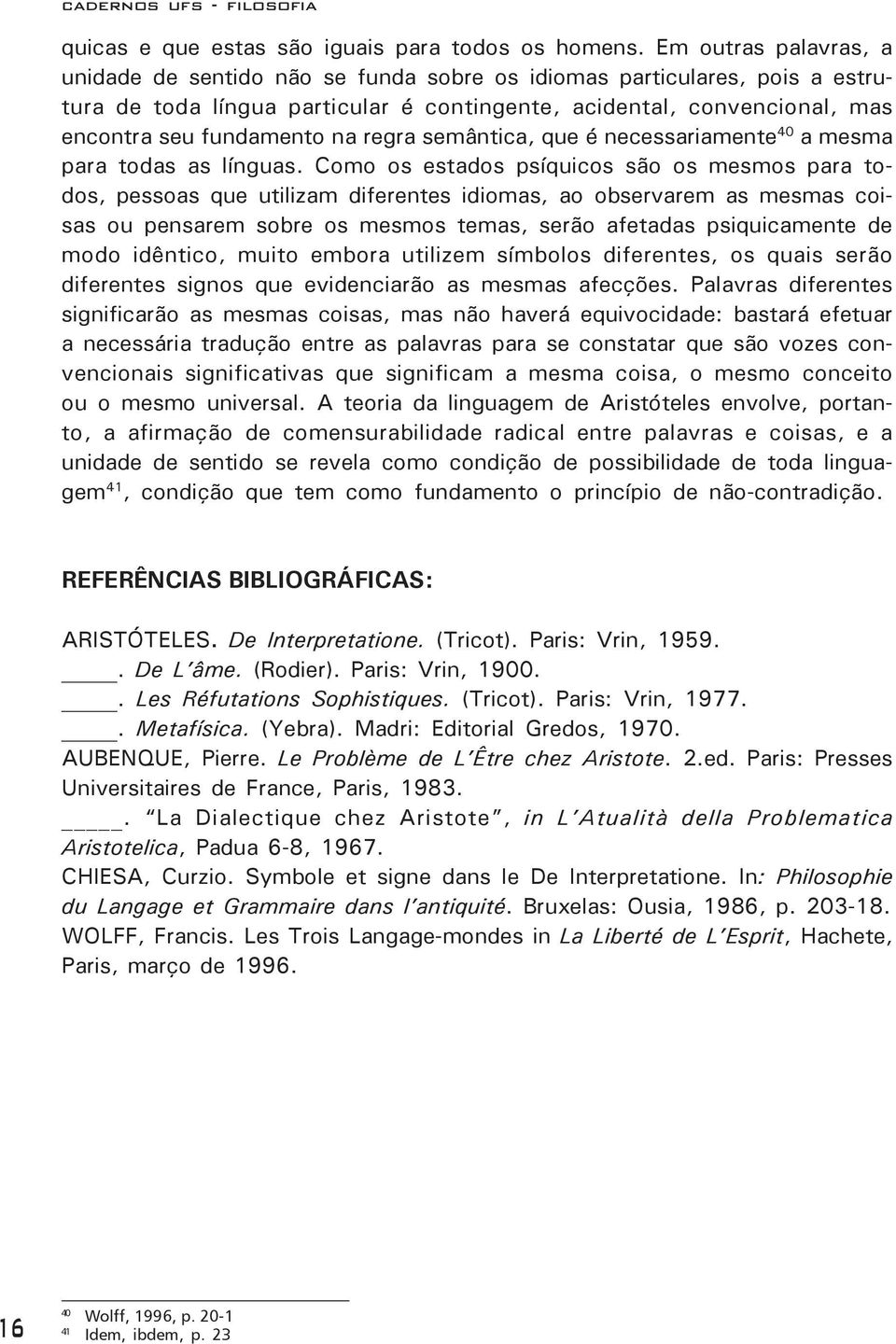 CADERNOS UFS - FILOSOFIA

quicas e que estas são iguais para todos os homens. Em outras palavras, a unidade de sentido não se funda sobre os idiomas particulares, pois a estrutura de toda língua particular é contingente, acidental, convencional, mas encontra seu fundamento na regra semântica, que é necessariamente$^{40}$ a mesma para todas as línguas. Como os estados psíquicos são os mesmos para todos, pessoas que utilizam diferentes idiomas, ao observarem as mesmas coisas ou pensarem sobre os mesmos temas, serão afetadas psiquicamente de modo idêntico, muito embora utilizem símbolos diferentes, os quais serão diferentes signos que evidenciarão as mesmas afecções. Palavras diferentes significarão as mesmas coisas, mas não haverá equivocidade: bastará efetuar a necessária tradução entre as palavras para se constatar que são vozes convencionais significativas que significam a mesma coisa, o mesmo conceito ou o mesmo universal. A teoria da linguagem de Aristóteles envolve, portanto, a afirmação de comensurabilidade radical entre palavras e coisas, e a unidade de sentido se revela como condição de possibilidade de toda linguagem$^{41}$, condição que tem como fundamento o princípio de não-contradição.

REFERÊNCIAS BIBLIOGRÁFICAS:

ARISTÓTELES. De Interpretatione. (Tricot). Paris: Vrin, 1959.
____. De L'âme. (Rodier). Paris: Vrin, 1900.
____. Les Réfutations Sophistiques. (Tricot). Paris: Vrin, 1977.
____. Metafísica. (Yebra). Madri: Editorial Gredos, 1970.
AUBENQUE, Pierre. Le Problème de L'Être chez Aristote. 2.ed. Paris: Presses Universitaires de France, Paris, 1983.
_____. "La Dialectique chez Aristote", in L'Atualità della Problematica Aristotelica, Padua 6-8, 1967.
CHIESA, Curzio. Symbole et signe dans le De Interpretatione. In: Philosophie du Langage et Grammaire dans l'antiquité. Bruxelas: Ousia, 1986, p. 203-18.
WOLFF, Francis. Les Trois Langage-mondes in La Liberté de L'Esprit, Hachete, Paris, março de 1996.

16

$^{40}$ Wolff, 1996, p. 20-1
$^{41}$ Idem, ibdem, p. 23